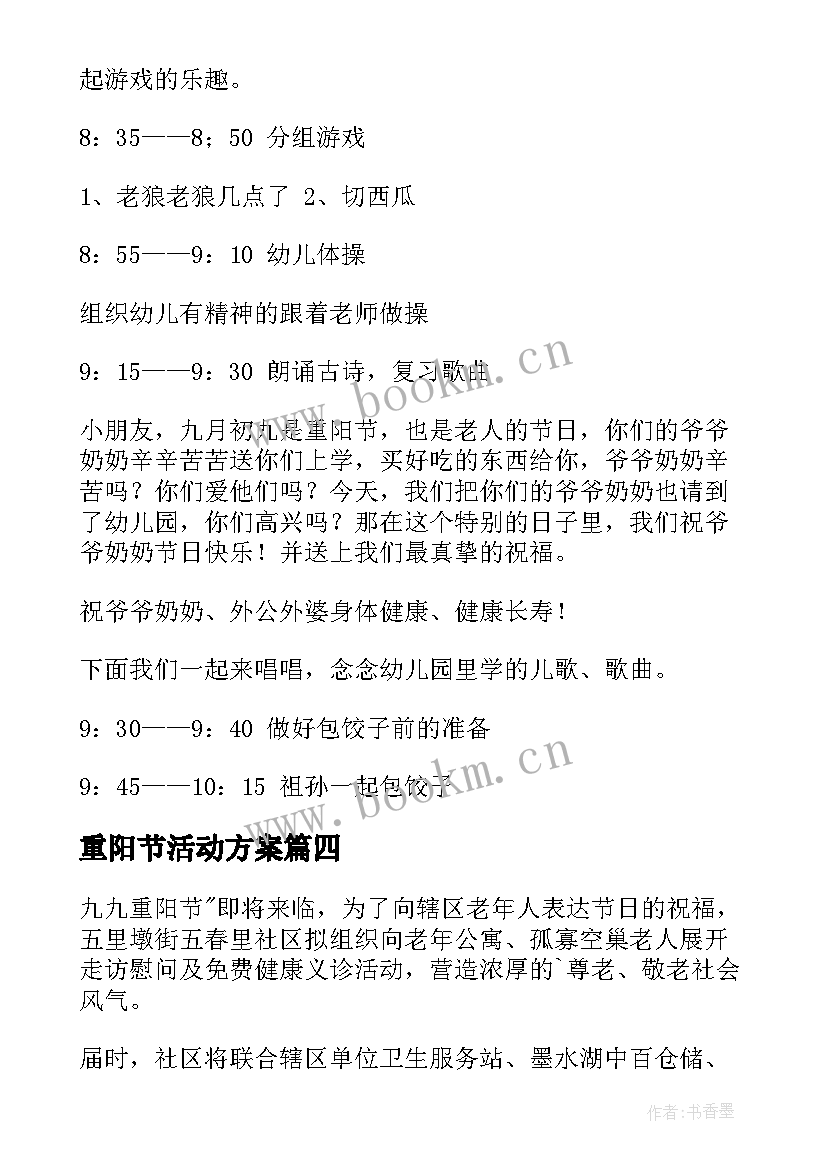 起游戏的乐趣。

8：35——8；50 分组游戏

1、老狼老狼几点了 2、切西瓜

8：55——9：10 幼儿体操

组织幼儿有精神的跟着老师做操

9：15——9：30 朗诵古诗，复习歌曲

www.bookm.cn

小朋友，九月初九是重阳节，也是老人的节日，你们的爷爷奶奶辛辛苦苦送你们上学，买好吃的东西给你，爷爷奶奶辛苦吗？你们爱他们吗？今天，我们把你们的爷爷奶奶也请到了幼儿园，你们高兴吗？那在这个特别的日子里，我们祝爷爷奶奶节日快乐！并送上我们最真挚的祝福。

祝爷爷奶奶、外公外婆身体健康、健康长寿！

下面我们一起来唱唱，念念幼儿园里学的儿歌、歌曲。

9：30——9：40 做好包饺子前的准备

9：45——10：15 祖孙一起包饺子

www.bookm.cn

重阳节活动方案篇四

九九重阳节"即将来临，为了向辖区老年人表达节日的祝福，五里墩街五春里社区拟组织向老年公寓、孤寡空巢老人展开走访慰问及免费健康义诊活动，营造浓厚的`尊老、敬老社会风气。

届时，社区将联合辖区单位卫生服务站、墨水湖中百仓储、

作者：书香墨